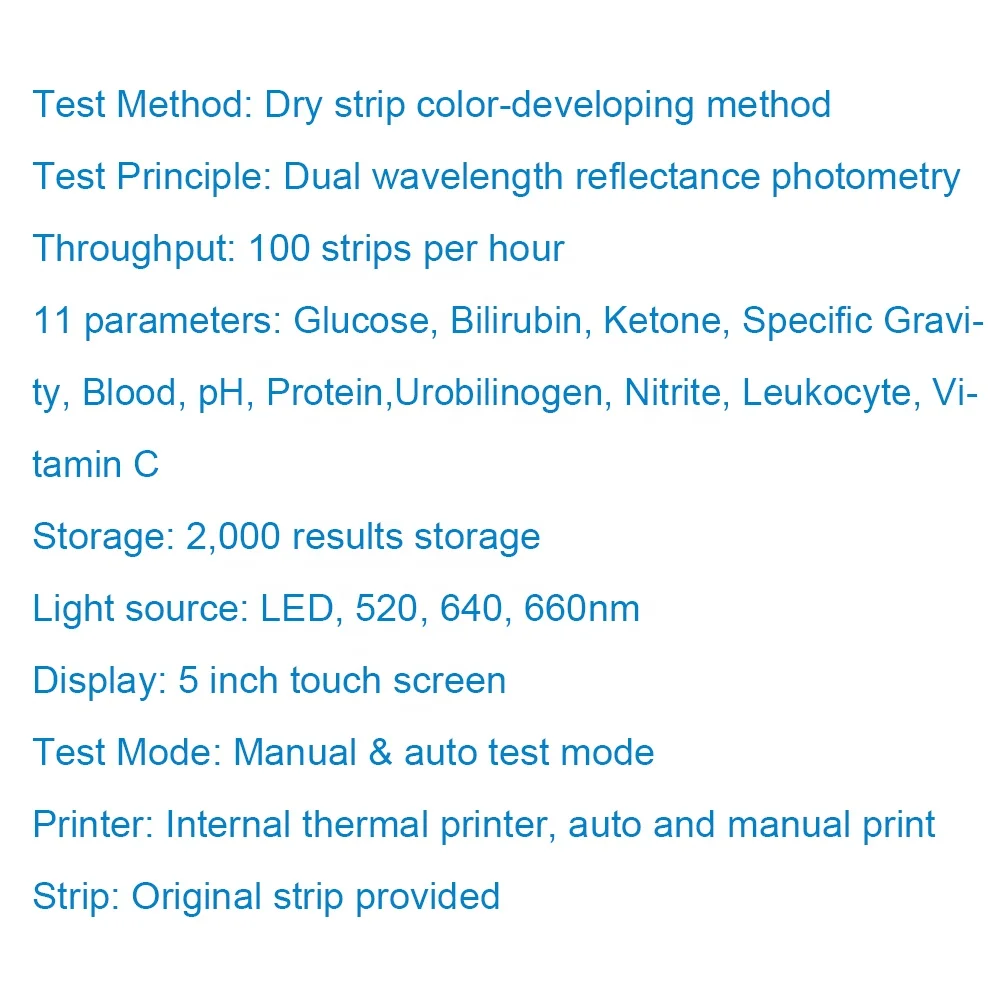 Test Method: Dry strip color-developing method

Test Principle: Dual wavelength reflectance photometry

Throughput: 100 strips per hour

11 parameters: Glucose, Bilirubin, Ketone, Specific Gravity, Blood, pH, Protein,Urobilinogen, Nitrite, Leukocyte, Vitamin C

Storage: 2,000 results storage

Light source: LED, 520, 640, 660nm

Display: 5 inch touch screen

Test Mode: Manual & auto test mode

Printer: Internal thermal printer, auto and manual print

Strip: Original strip provided